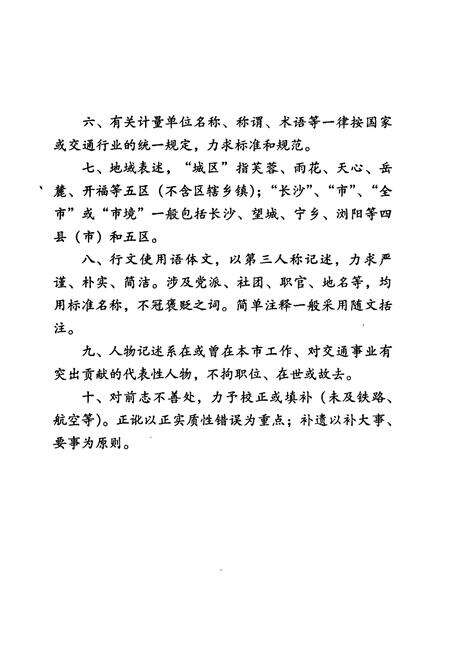 六、有关计量单位名称、称谓、术语等一律按国家或交通行业的统一规定，力求标准和规范。

七、地域表述，“城区”指芙蓉、雨花、天心、岳麓、开福等五区（不含区辖乡镇）；“长沙”、“市”、“全市”或“市境”一般包括长沙、望城、宁乡、浏阳等四县（市）和五区。

八、行文使用语体文，以第三人称记述，力求严谨、朴实、简洁。涉及党派、社团、职官、地名等，均用标准名称，不冠褒贬之词。简单注释一般采用随文括注。

九、人物记述系在或曾在本市工作、对交通事业有突出贡献的代表性人物，不拘职位、在世或故去。

十、对前志不善处，力予校正或填补（未及铁路、航空等）。正讹以正实质性错误为重点；补遗以补大事、要事为原则。